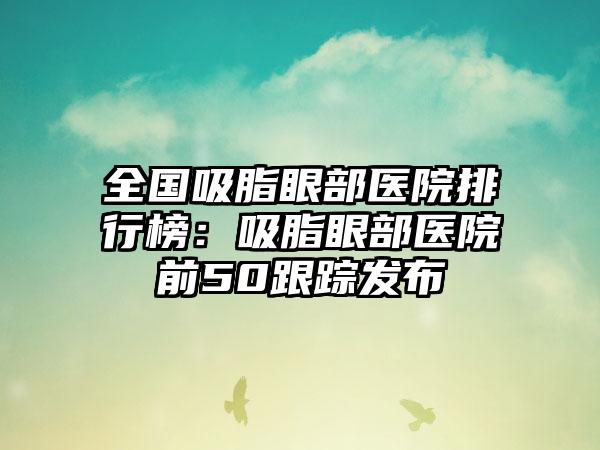 全国吸脂眼部医院排行榜：吸脂眼部医院前50跟踪发布